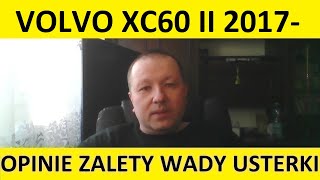 VOLVO XC60 II 2017-

OPINIE ZALETY WADY USTERKI